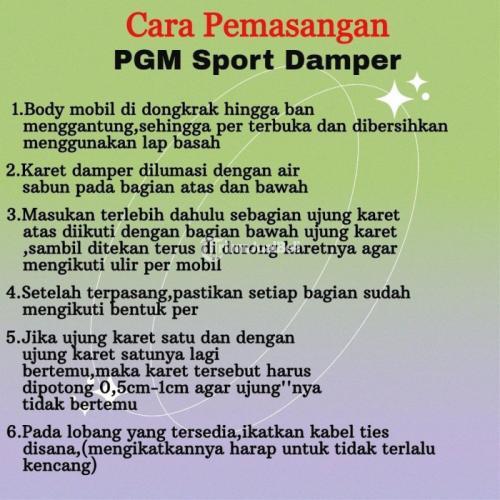 Cara Pemasangan
PGM Sport Damper

1.Body mobil di dongkrak hingga ban menggantung,sehingga per terbuka dan dibersihkan menggunakan lap basah

2.Karet damper dilumasi dengan air sabun pada bagian atas dan bawah

3.Masukan terlebih dahulu sebagian ujung karet atas diikuti dengan bagian bawah ujung karet ,sambil ditekan terus di dorong karetnya agar mengikuti ulir per mobil

4.Setelah terpasang,pastikan setiap bagian sudah mengikuti bentuk per

5.Jika ujung karet satu dan dengan ujung karet satunya lagi bertemu,maka karet tersebut harus dipotong 0,5cm-1cm agar ujung''nya tidak bertemu

6.Pada lobang yang tersedia,ikatkan kabel ties disana,(mengikatkannya harap untuk tidak terlalu kencang)